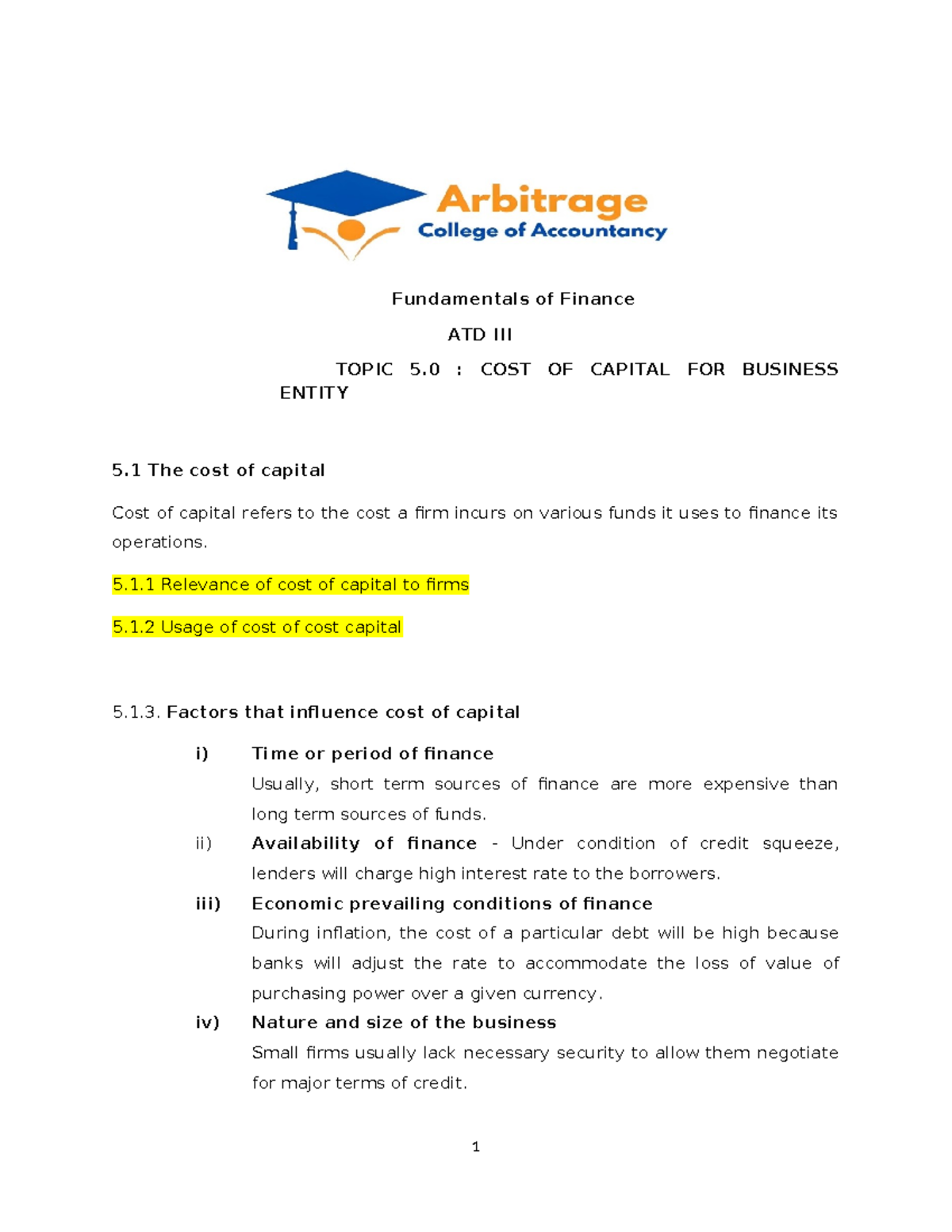 Arbitrage
College of Accountancy

Fundamentals of Finance

ATD III

TOPIC 5.0 : COST OF CAPITAL FOR BUSINESS ENTITY

5.1 The cost of capital

Cost of capital refers to the cost a firm incurs on various funds it uses to finance its operations.

5.1.1 Relevance of cost of capital to firms

5.1.2 Usage of cost of cost capital

5.1.3. Factors that influence cost of capital

i) Time or period of finance
Usually, short term sources of finance are more expensive than long term sources of funds.

ii) Availability of finance - Under condition of credit squeeze, lenders will charge high interest rate to the borrowers.

iii) Economic prevailing conditions of finance
During inflation, the cost of a particular debt will be high because banks will adjust the rate to accommodate the loss of value of purchasing power over a given currency.

iv) Nature and size of the business
Small firms usually lack necessary security to allow them negotiate for major terms of credit.

1